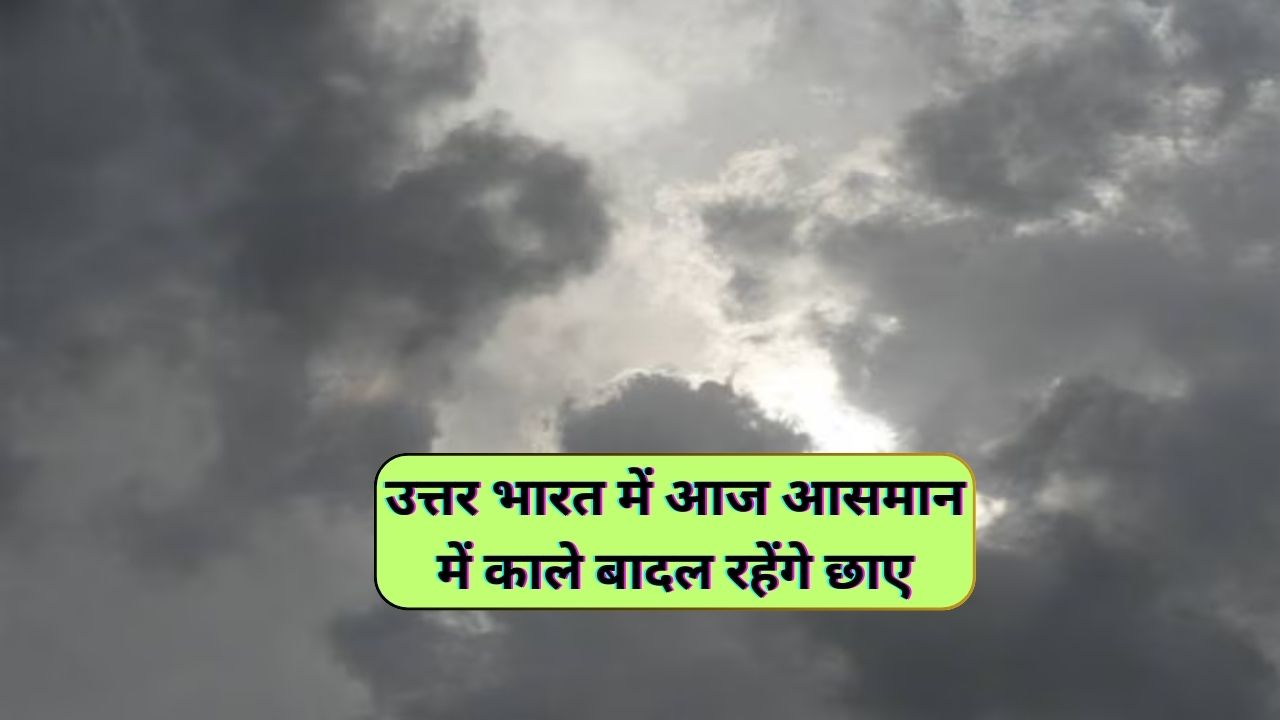 उत्तर भारत में आज आसमान में काले बादल रहेंगे छाए